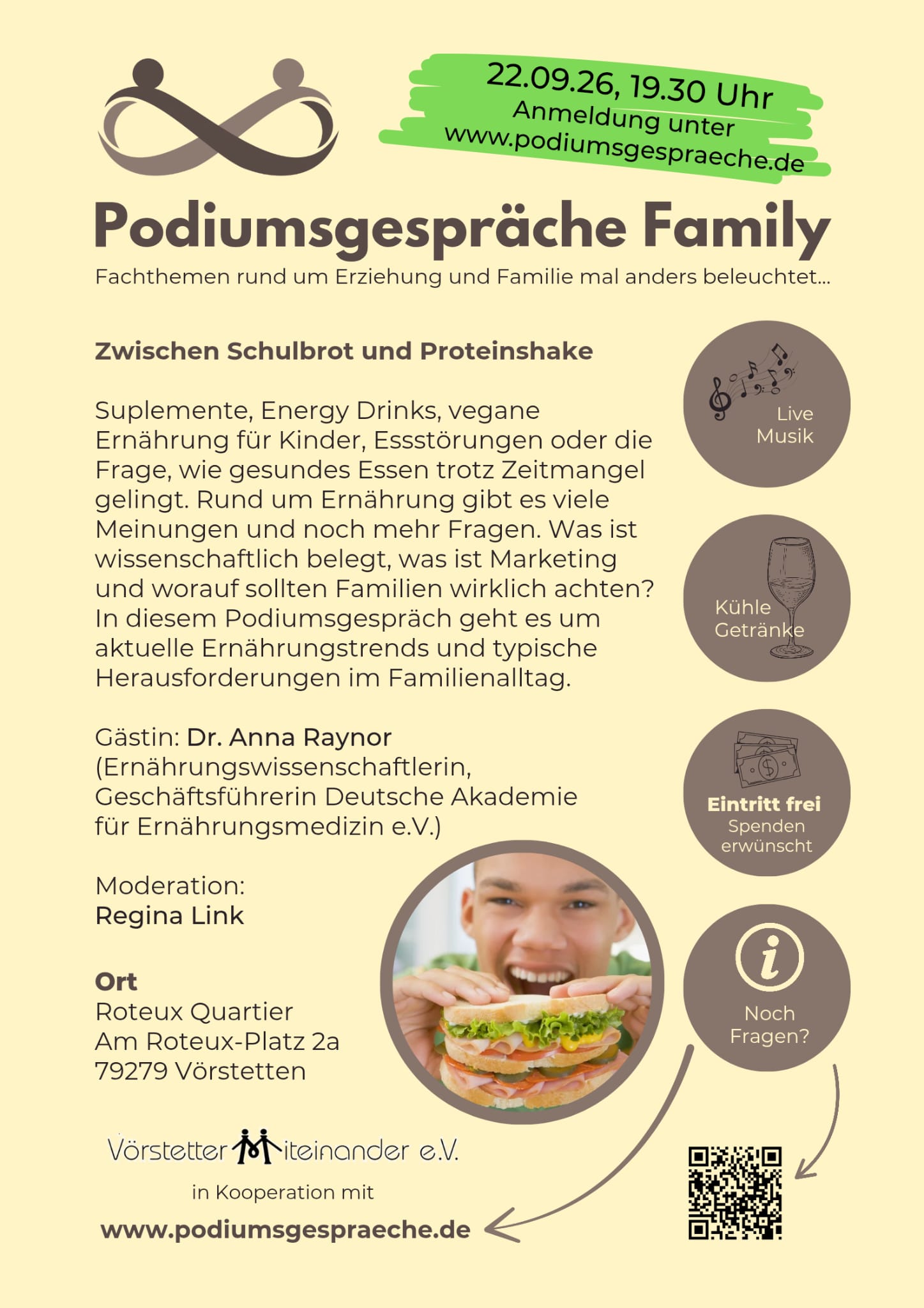 22.09.26, 19.30 Uhr
Anmeldung unter
www.podiumsgespraeche.de

Podiumsgespräche Family
Fachthemen rund um Erziehung und Familie mal anders beleuchtet...

Zwischen Schulbrot und Proteinshake

Suplemente, Energy Drinks, vegane Ernährung für Kinder, Essstörungen oder die Frage, wie gesundes Essen trotz Zeitmangel gelingt. Rund um Ernährung gibt es viele Meinungen und noch mehr Fragen. Was ist wissenschaftlich belegt, was ist Marketing und worauf sollten Familien wirklich achten? In diesem Podiumsgespräch geht es um aktuelle Ernährungstrends und typische Herausforderungen im Familienalltag.

Gästin: Dr. Anna Raynor
(Ernährungswissenschaftlerin, Geschäftsführerin Deutsche Akademie für Ernährungsmedizin e.V.)

Moderation:
Regina Link

Ort
Roteux Quartier
Am Roteux-Platz 2a
79279 Vörstetten

Live Musik

Kühle Getränke

Eintritt frei
Spenden erwünscht

Noch Fragen?

Vörstetter Miteinander e.V.
in Kooperation mit
www.podiumsgespraeche.de